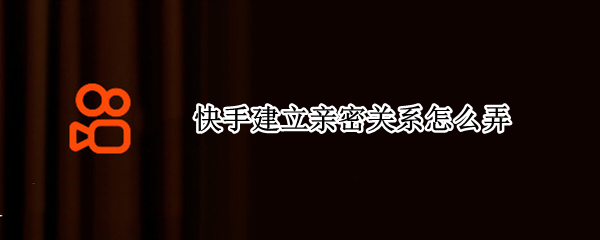 快手建立亲密关系怎么弄